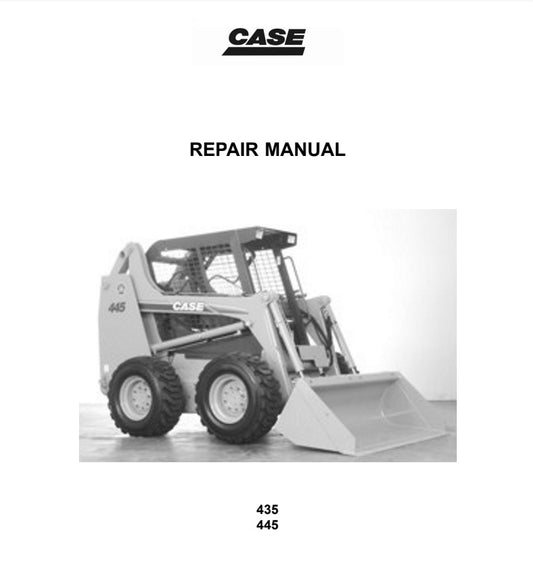 CASE

REPAIR MANUAL

445

CASE

435
445